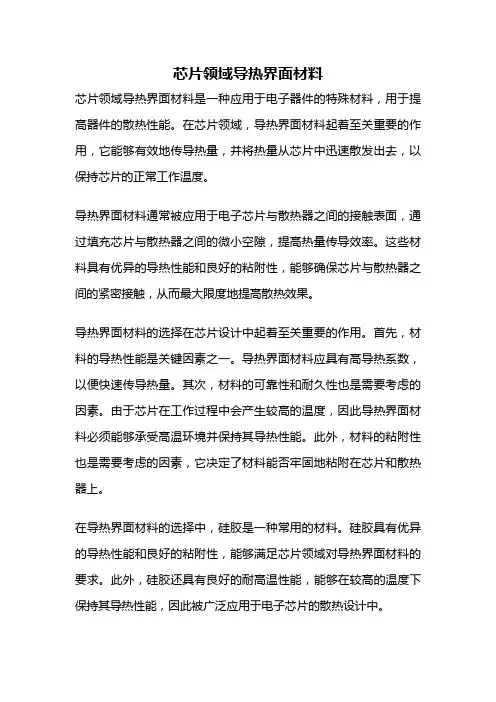 芯片领域导热界面材料

芯片领域导热界面材料是一种应用于电子器件的特殊材料，用于提高器件的散热性能。在芯片领域，导热界面材料起着至关重要的作用，它能够有效地传导热量，并将热量从芯片中迅速散发出去，以保持芯片的正常工作温度。

导热界面材料通常被应用于电子芯片与散热器之间的接触表面，通过填充芯片与散热器之间的微小空隙，提高热量传导效率。这些材料具有优异的导热性能和良好的粘附性，能够确保芯片与散热器之间的紧密接触，从而最大限度地提高散热效果。

导热界面材料的选择在芯片设计中起着至关重要的作用。首先，材料的导热性能是关键因素之一。导热界面材料应具有高导热系数，以便快速传导热量。其次，材料的可靠性和耐久性也是需要考虑的因素。由于芯片在工作过程中会产生较高的温度，因此导热界面材料必须能够承受高温环境并保持其导热性能。此外，材料的粘附性也是需要考虑的因素，它决定了材料能否牢固地粘附在芯片和散热器上。

在导热界面材料的选择中，硅胶是一种常用的材料。硅胶具有优异的导热性能和良好的粘附性，能够满足芯片领域对导热界面材料的要求。此外，硅胶还具有良好的耐高温性能，能够在较高的温度下保持其导热性能，因此被广泛应用于电子芯片的散热设计中。